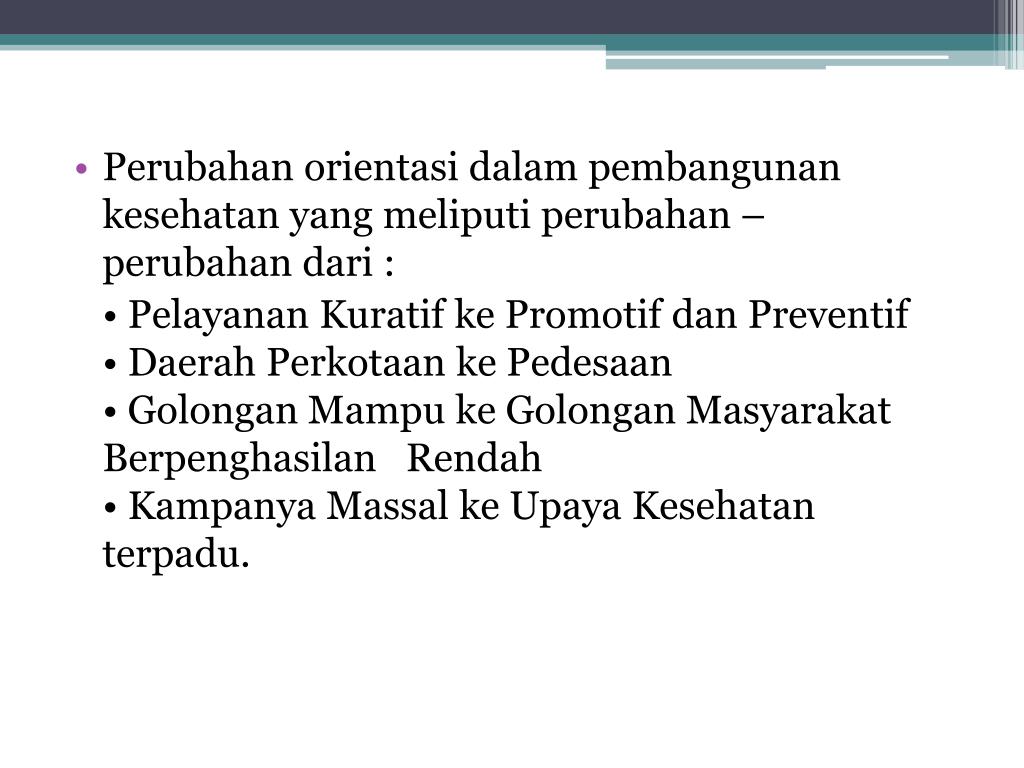 • Perubahan orientasi dalam pembangunan kesehatan yang meliputi perubahan – perubahan dari :

• Pelayanan Kuratif ke Promotif dan Preventif
• Daerah Perkotaan ke Pedesaan
• Golongan Mampu ke Golongan Masyarakat Berpenghasilan Rendah
• Kampanya Massal ke Upaya Kesehatan terpadu.